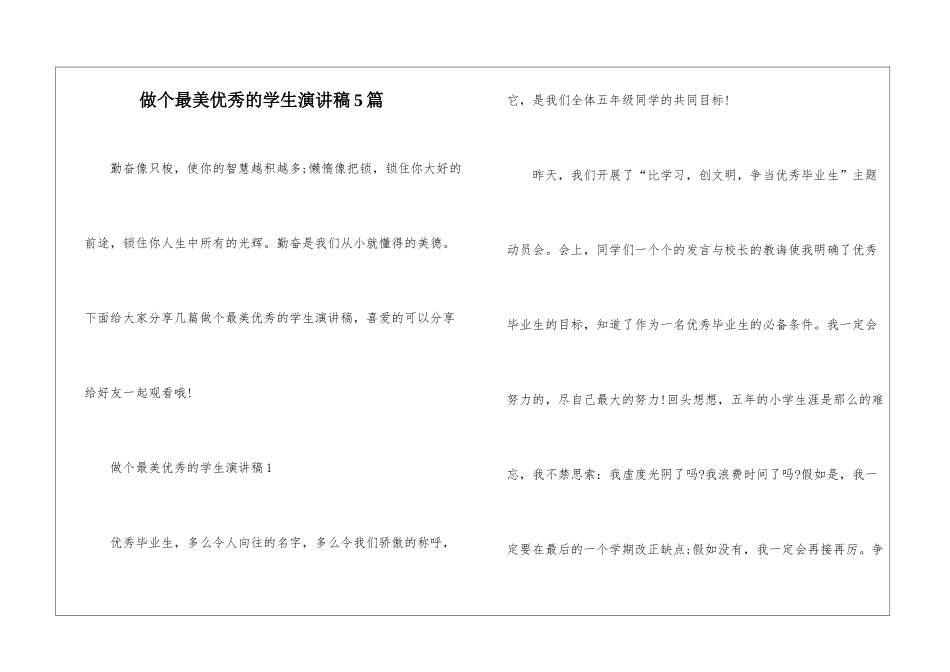 做个最美优秀的学生演讲稿5篇

勤奋像只梭，使你的智慧越积越多;懒惰像把锁，锁住你大好的前途，锁住你人生中所有的光辉。勤奋是我们从小就懂得的美德。下面给大家分享几篇做个最美优秀的学生演讲稿，喜爱的可以分享给好友一起观看哦!

做个最美优秀的学生演讲稿1

优秀毕业生，多么令人向往的名字，多么令我们骄傲的称呼，它，是我们全体五年级同学的共同目标!

昨天，我们开展了“比学习，创文明，争当优秀毕业生”主题动员会。会上，同学们一个个的发言与校长的教诲使我明确了优秀毕业生的目标，知道了作为一名优秀毕业生的必备条件。我一定会努力的，尽自己最大的努力!回头想想，五年的小学生涯是那么的难忘，我不禁思索：我虚度光阴了吗?我浪费时间了吗?假如是，我一定要在最后的一个学期改正缺点;假如没有，我一定会再接再厉。争